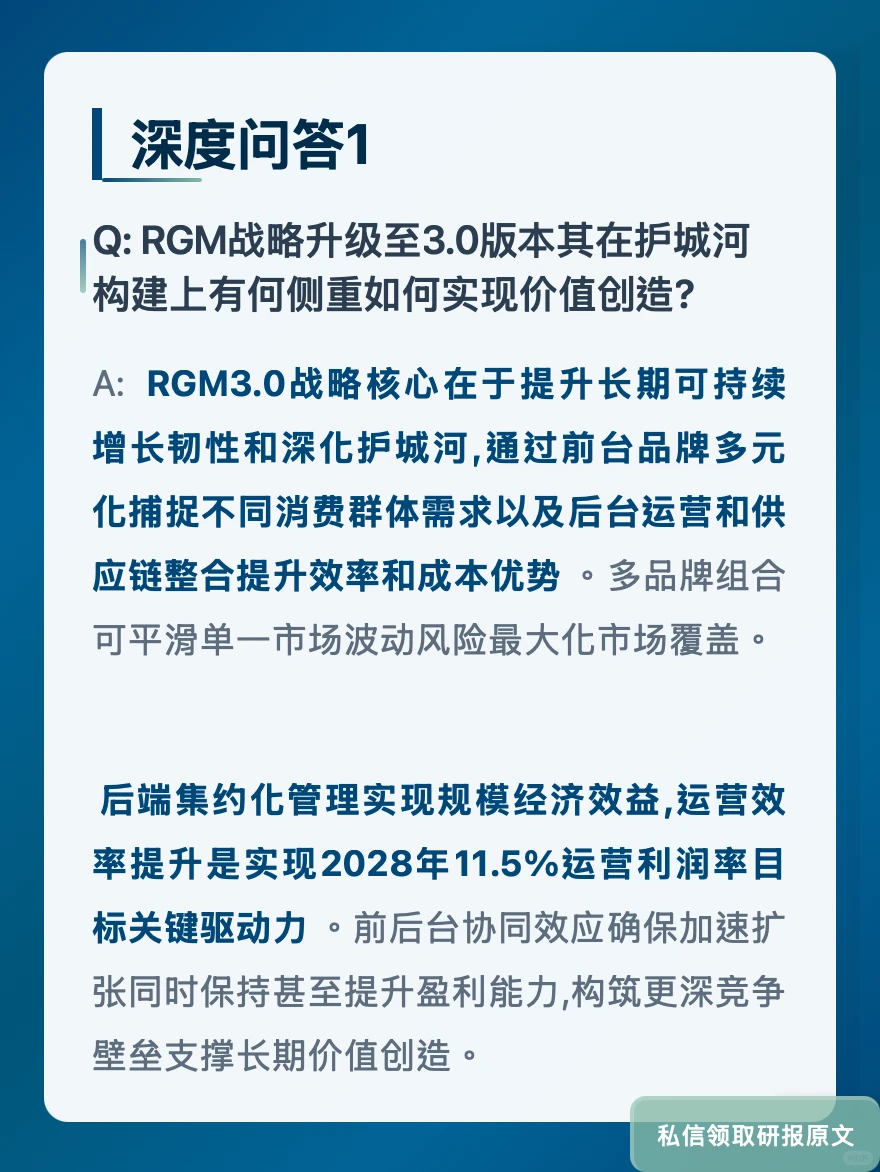 深度问答1

Q: RGM战略升级至3.0版本其在护城河构建上有何侧重如何实现价值创造?

A: RGM3.0战略核心在于提升长期可持续增长韧性和深化护城河,通过前台品牌多元化捕捉不同消费群体需求以及后台运营和供应链整合提升效率和成本优势。多品牌组合可平滑单一市场波动风险最大化市场覆盖。

后端集约化管理实现规模经济效益,运营效率提升是实现2028年11.5%运营利润率目标关键驱动力。前后台协同效应确保加速扩张同时保持甚至提升盈利能力,构筑更深竞争壁垒支撑长期价值创造。

私信领取研报原文